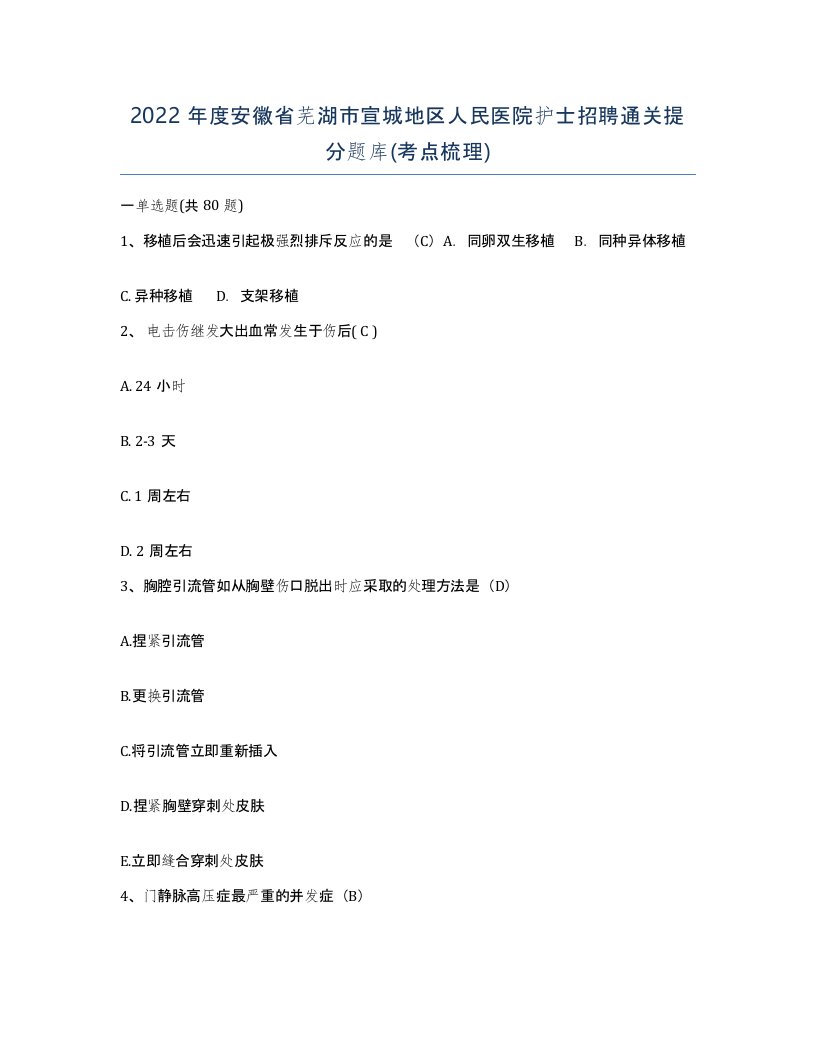 2022 年度安徽省芜湖市宣城地区人民医院护士招聘通关提分题库(考点梳理)

一单选题(共 80 题)

1、移植后会迅速引起极强烈排斥反应的是 （C）A. 同卵双生移植 B. 同种异体移植 C. 异种移植 D. 支架移植

2、电击伤继发大出血常发生于伤后( C )

A. 24 小时

B. 2-3 天

C. 1 周左右

D. 2 周左右

3、胸腔引流管如从胸壁伤口脱出时应采取的处理方法是（D）

A.捏紧引流管

B.更换引流管

C.将引流管立即重新插入

D.捏紧胸壁穿刺处皮肤

E.立即缝合穿刺处皮肤

4、门静脉高压症最严重的并发症（B）